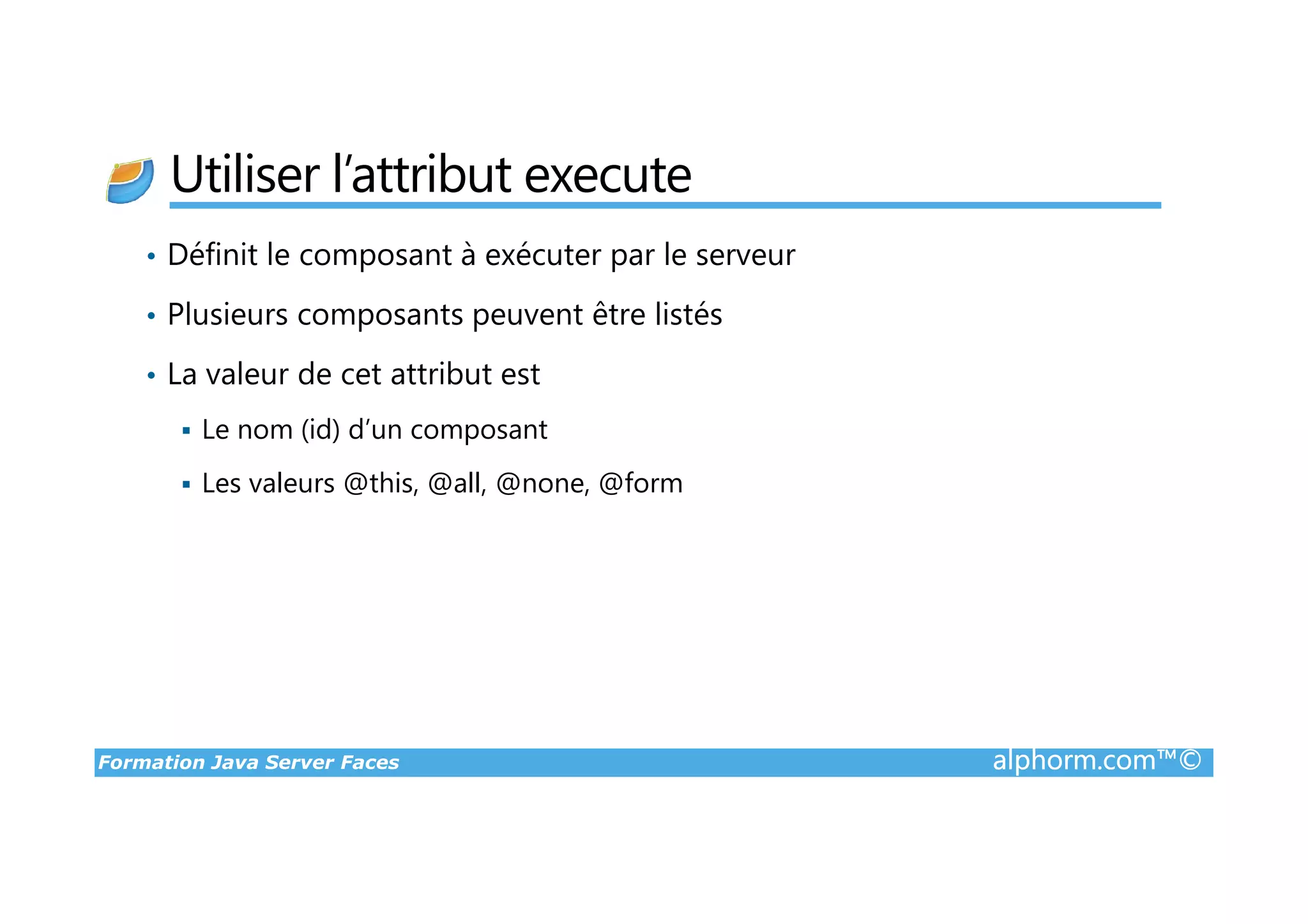 Utiliser l’attribut execute

• Définit le composant à exécuter par le serveur

• Plusieurs composants peuvent être listés

• La valeur de cet attribut est

▪ Le nom (id) d’un composant

▪ Les valeurs @this, @all, @none, @form

Formation Java Server Faces

alphorm.com™©